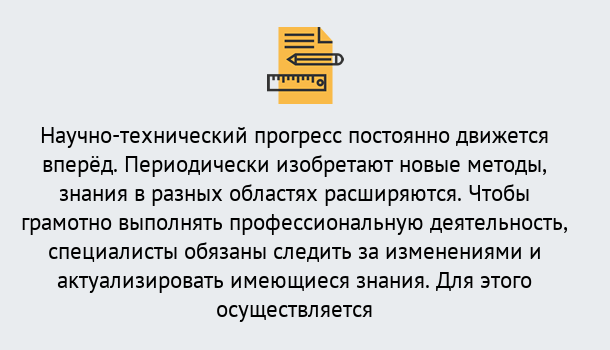 Научно-технический прогресс постоянно движется вперёд. Периодически изобретают новые методы, знания в разных областях расширяются. Чтобы грамотно выполнять профессиональную деятельность, специалисты обязаны следить за изменениями и актуализировать имеющиеся знания. Для этого осуществляется